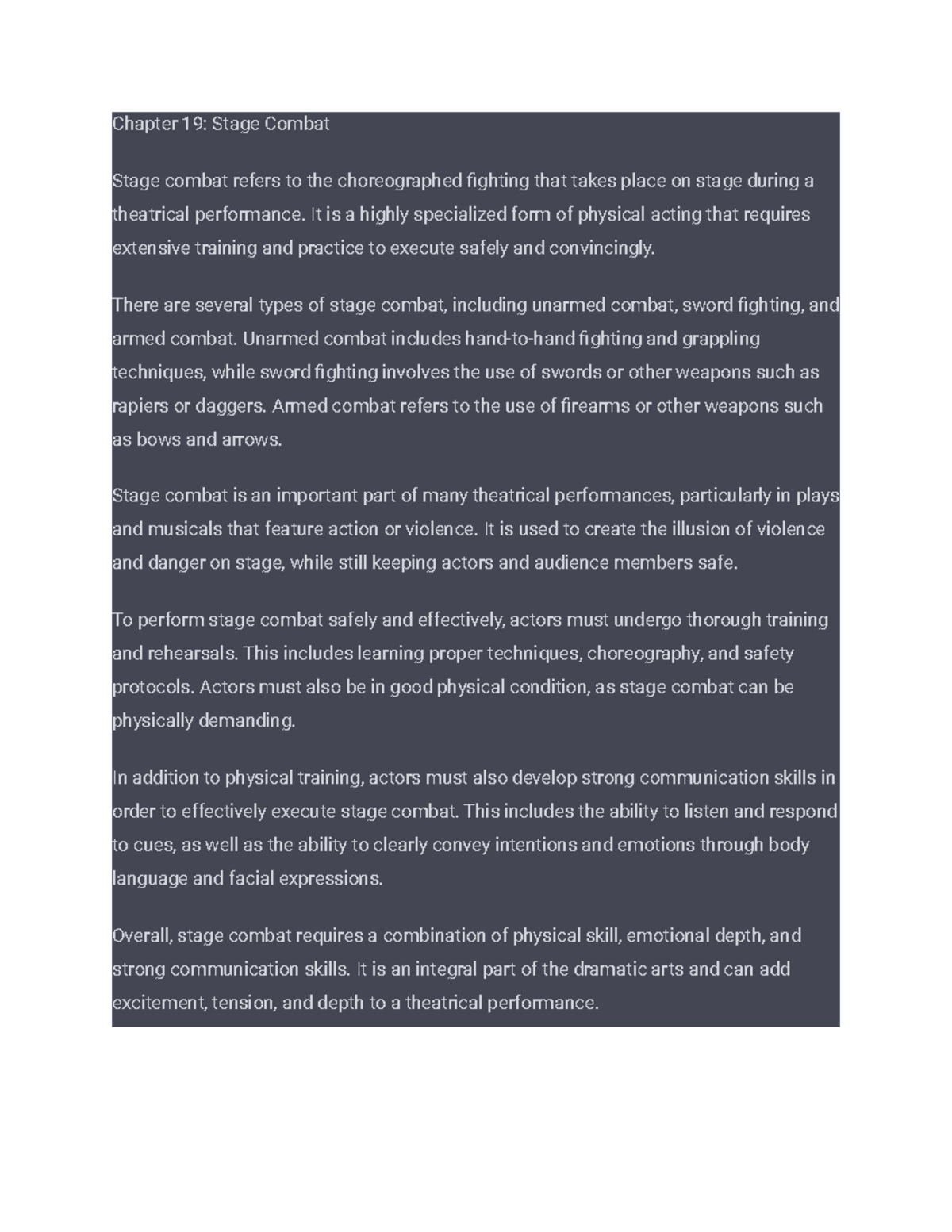 Chapter 19: Stage Combat

Stage combat refers to the choreographed fighting that takes place on stage during a theatrical performance. It is a highly specialized form of physical acting that requires extensive training and practice to execute safely and convincingly.

There are several types of stage combat, including unarmed combat, sword fighting, and armed combat. Unarmed combat includes hand-to-hand fighting and grappling techniques, while sword fighting involves the use of swords or other weapons such as rapiers or daggers. Armed combat refers to the use of firearms or other weapons such as bows and arrows.

Stage combat is an important part of many theatrical performances, particularly in plays and musicals that feature action or violence. It is used to create the illusion of violence and danger on stage, while still keeping actors and audience members safe.

To perform stage combat safely and effectively, actors must undergo thorough training and rehearsals. This includes learning proper techniques, choreography, and safety protocols. Actors must also be in good physical condition, as stage combat can be physically demanding.

In addition to physical training, actors must also develop strong communication skills in order to effectively execute stage combat. This includes the ability to listen and respond to cues, as well as the ability to clearly convey intentions and emotions through body language and facial expressions.

Overall, stage combat requires a combination of physical skill, emotional depth, and strong communication skills. It is an integral part of the dramatic arts and can add excitement, tension, and depth to a theatrical performance.